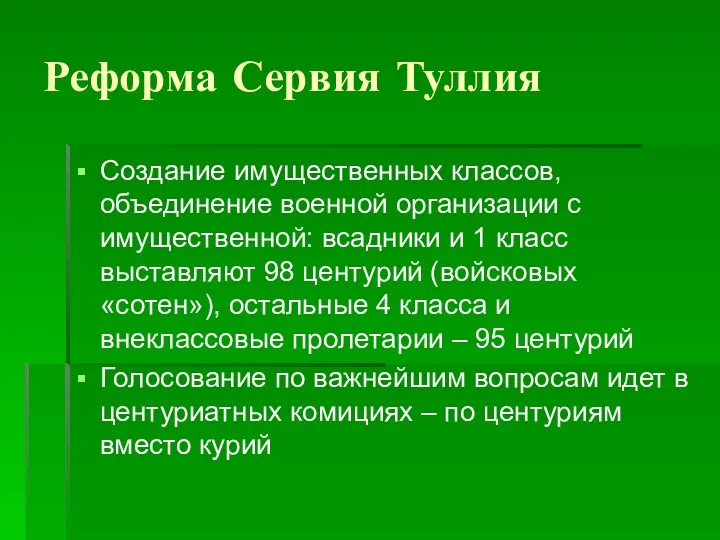 Реформа Сервия Туллия

▪ Создание имущественных классов, объединение военной организации с имущественной: всадники и 1 класс выставляют 98 центурий (войсковых «сотен»), остальные 4 класса и внеклассовые пролетарии – 95 центурий

▪ Голосование по важнейшим вопросам идет в центуриатных комициях – по центуриям вместо курий